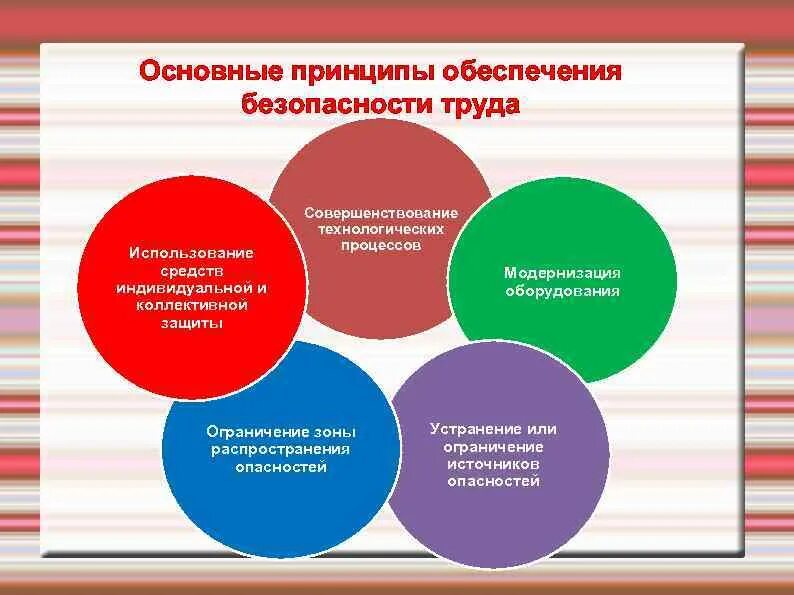 Основные принципы обеспечения безопасности труда

Совершенствование технологических процессов

Использование средств индивидуальной и коллективной защиты

Модернизация оборудования

Ограничение зоны распространения опасностей

Устранение или ограничение источников опасностей